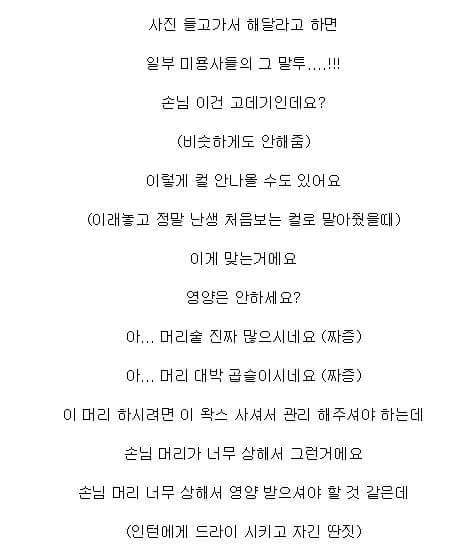 사진 들고가서 해달라고 하면

일부 미용사들의 그 말투....!!!

손님 이건 고데기인데요?

(비슷하게도 안해줌)

이렇게 컬 안나올 수도 있어요

(이래놓고 정말 난생 처음보는 컬로 말아줬을때)

이게 맞는거에요

영양은 안하세요?

아... 머리숱 진짜 많으시네요 (짜증)

아... 머리 대박 곱슬이시네요 (짜증)

이 머리 하시려면 이 왁스 사셔서 관리 해주셔야 하는데

손님 머리가 너무 상해서 그런거에요

손님 머리 너무 상해서 영양 받으셔야 할 것 같은데

(인턴에게 드라이 시키고 자긴 딴짓)